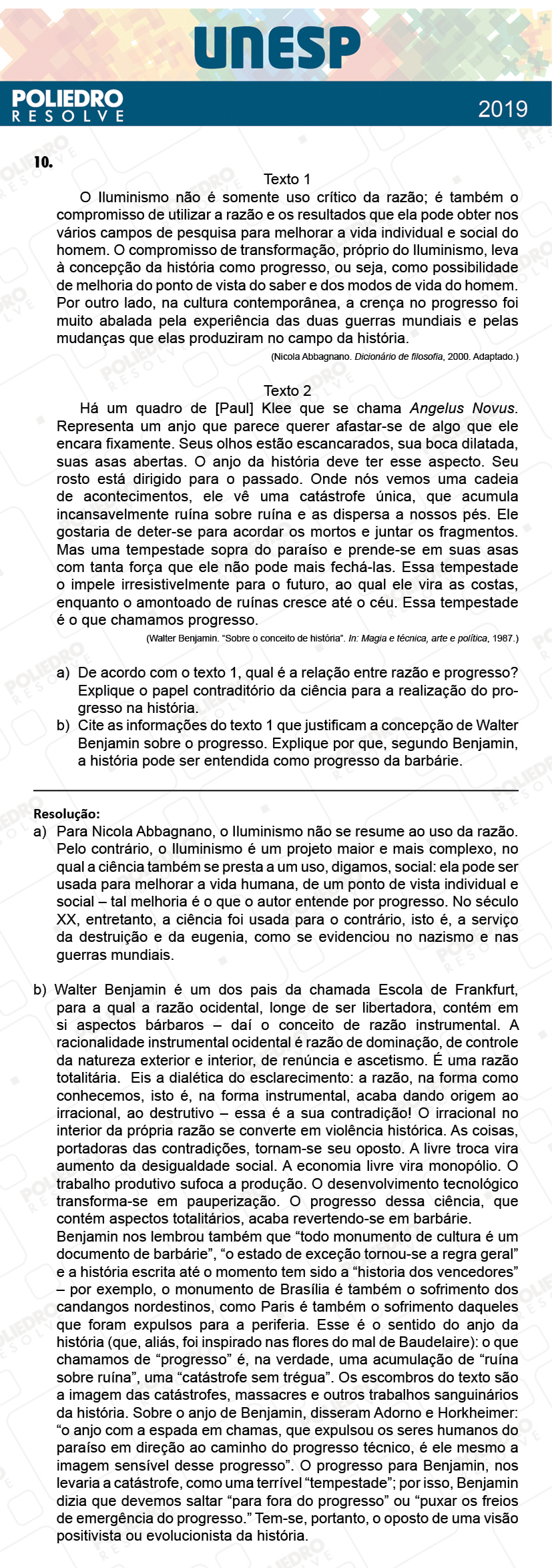 UNESP

POLIEDRO RESOLVE

2019

10.

Texto 1

O Iluminismo não é somente uso crítico da razão; é também o compromisso de utilizar a razão e os resultados que ela pode obter nos vários campos de pesquisa para melhorar a vida individual e social do homem. O compromisso de transformação, próprio do Iluminismo, leva à concepção da história como progresso, ou seja, como possibilidade de melhoria do ponto de vista do saber e dos modos de vida do homem. Por outro lado, na cultura contemporânea, a crença no progresso foi muito abalada pela experiência das duas guerras mundiais e pelas mudanças que elas produziram no campo da história.

(Nicola Abbagnano. Dicionário de filosofia, 2000. Adaptado.)

Texto 2

Há um quadro de [Paul] Klee que se chama Angelus Novus. Representa um anjo que parece querer afastar-se de algo que ele encara fixamente. Seus olhos estão escancarados, sua boca dilatada, suas asas abertas. O anjo da história deve ter esse aspecto. Seu rosto está dirigido para o passado. Onde nós vemos uma cadeia de acontecimentos, ele vê uma catástrofe única, que acumula incansavelmente ruína sobre ruína e as dispersa a nossos pés. Ele gostaria de deter-se para acordar os mortos e juntar os fragmentos. Mas uma tempestade sopra do paraíso e prende-se em suas asas com tanta força que ele não pode mais fechá-las. Essa tempestade o impele irresistivelmente para o futuro, ao qual ele vira as costas, enquanto o amontoado de ruínas cresce até o céu. Essa tempestade é o que chamamos progresso.

(Walter Benjamin. "Sobre o conceito de história". In: Magia e técnica, arte e política, 1987.)

a) De acordo com o texto 1, qual é a relação entre razão e progresso? Explique o papel contraditório da ciência para a realização do progresso na história.
b) Cite as informações do texto 1 que justificam a concepção de Walter Benjamin sobre o progresso. Explique por que, segundo Benjamin, a história pode ser entendida como progresso da barbárie.

Resolução:
a) Para Nicola Abbagnano, o Iluminismo não se resume ao uso da razão. Pelo contrário, o Iluminismo é um projeto maior e mais complexo, no qual a ciência também se presta a um uso, digamos, social: ela pode ser usada para melhorar a vida humana, de um ponto de vista individual e social – tal melhoria é o que o autor entende por progresso. No século XX, entretanto, a ciência foi usada para o contrário, isto é, a serviço da destruição e da eugenia, como se evidenciou no nazismo e nas guerras mundiais.

b) Walter Benjamin é um dos pais da chamada Escola de Frankfurt, para a qual a razão ocidental, longe de ser libertadora, contém em si aspectos bárbaros – daí o conceito de razão instrumental. A racionalidade instrumental ocidental é razão de dominação, de controle da natureza exterior e interior, de renúncia e ascetismo. É uma razão totalitária. Eis a dialética do esclarecimento: a razão, na forma como conhecemos, isto é, na forma instrumental, acaba dando origem ao irracional, ao destrutivo – essa é a sua contradição! O irracional no interior da própria razão se converte em violência histórica. As coisas, portadoras das contradições, tornam-se seu oposto. A livre troca vira aumento da desigualdade social. A economia livre vira monopólio. O trabalho produtivo sufoca a produção. O desenvolvimento tecnológico transforma-se em pauperização. O progresso dessa ciência, que contém aspectos totalitários, acaba revertendo-se em barbárie.
Benjamin nos lembrou também que "todo monumento de cultura é um documento de barbárie", "o estado de exceção tornou-se a regra geral" e a história escrita até o momento tem sido a "historia dos vencedores" – por exemplo, o monumento de Brasília é também o sofrimento dos candangos nordestinos, como Paris é também o sofrimento daqueles que foram expulsos para a periferia. Esse é o sentido do anjo da história (que, aliás, foi inspirado nas flores do mal de Baudelaire): o que chamamos de "progresso" é, na verdade, uma acumulação de "ruína sobre ruína", uma "catástrofe sem trégua". Os escombros do texto são a imagem das catástrofes, massacres e outros trabalhos sanguinários da história. Sobre o anjo de Benjamin, disseram Adorno e Horkheimer: "o anjo com a espada em chamas, que expulsou os seres humanos do paraíso em direção ao caminho do progresso técnico, é ele mesmo a imagem sensível desse progresso". O progresso para Benjamin, nos levaria a catástrofe, como uma terrível "tempestade"; por isso, Benjamin dizia que devemos saltar "para fora do progresso" ou "puxar os freios de emergência do progresso." Tem-se, portanto, o oposto de uma visão positivista ou evolucionista da história.